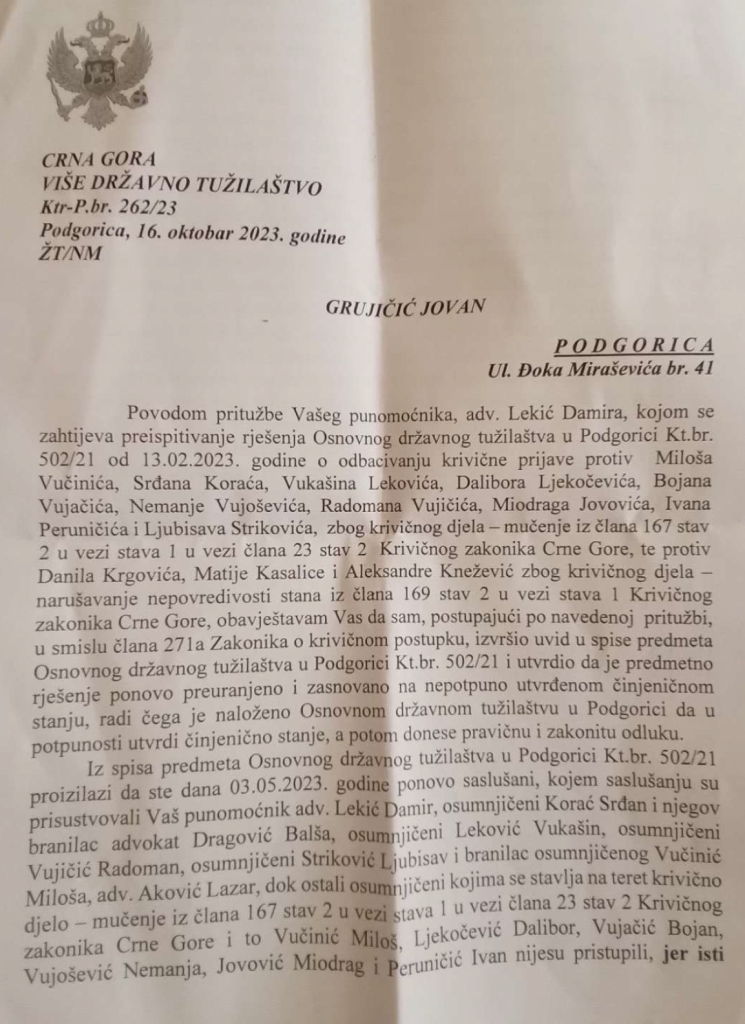 CRNA GORA
VIŠE DRŽAVNO TUŽILAŠTVO
Ktr-P.br. 262/23
Podgorica, 16. oktobar 2023. godine
ŽT/NM

GRUJIČIĆ JOVAN

PODGORICA
Ul. Đoka Miraševića br. 41

Povodom pritužbe Vašeg punomoćnika, adv. Lekić Damira, kojom se zahtijeva preispitivanje rješenja Osnovnog državnog tužilaštva u Podgorici Kt.br. 502/21 od 13.02.2023. godine o odbacivanju krivične prijave protiv Miloša Vučinića, Srđana Koraća, Vukašina Lekovića, Dalibora Ljekočevića, Bojana Vujačića, Nemanje Vujoševića, Radomana Vujičića, Miodraga Jovovića, Ivana Peruničića i Ljubisava Strikovića, zbog krivičnog djela – mučenje iz člana 167 stav 2 u vezi stava 1 u vezi člana 23 stav 2 Krivičnog zakonika Crne Gore, te protiv Danila Krgovića, Matije Kasalice i Aleksandre Knežević zbog krivičnog djela – narušavanje nepovredivosti stana iz člana 169 stav 2 u vezi stava 1 Krivičnog zakonika Crne Gore, obavještavam Vas da sam, postupajući po navedenoj pritužbi, u smislu člana 271a Zakonika o krivičnom postupku, izvršio uvid u spise predmeta Osnovnog državnog tužilaštva u Podgorici Kt.br. 502/21 i utvrdio da je predmetno rješenje ponovo preuranjeno i zasnovano na nepotpuno utvrđenom činjeničnom stanju, radi čega je naloženo Osnovnom državnom tužilaštvu u Podgorici da u potpunosti utvrdi činjenično stanje, a potom donese pravičnu i zakonitu odluku.

Iz spisa predmeta Osnovnog državnog tužilaštva u Podgorici Kt.br. 502/21 proizilazi da ste dana 03.05.2023. godine ponovo saslušani, kojem saslušanju su prisustvovali Vaš punomoćnik adv. Lekić Damir, osumnjičeni Korać Srđan i njegov branilac advokat Dragović Balša, osumnjičeni Leković Vukašin, osumnjičeni Vujičić Radoman, osumnjičeni Striković Ljubisav i branilac osumnjičenog Vučinić Miloša, adv. Aković Lazar, dok ostali osumnjičeni kojima se stavlja na teret krivično djelo – mučenje iz člana 167 stav 2 u vezi stava 1 u vezi člana 23 stav 2 Krivičnog zakonika Crne Gore i to Vučinić Miloš, Ljekočević Dalibor, Vujačić Bojan, Vujošević Nemanja, Jovović Miodrag i Peruničić Ivan nijesu pristupili, jer isti